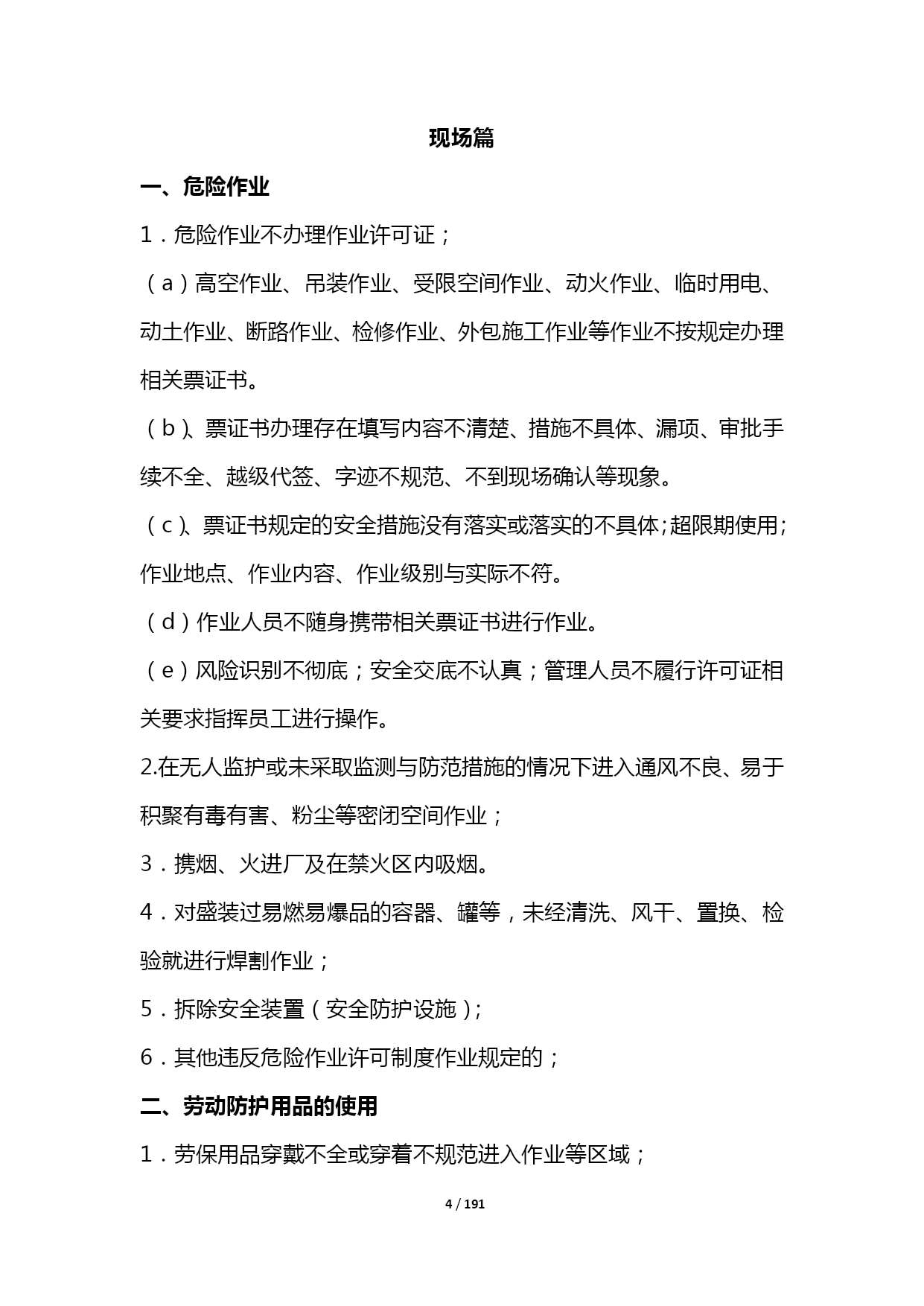 现场篇

一、危险作业

1．危险作业不办理作业许可证；

（a）高空作业、吊装作业、受限空间作业、动火作业、临时用电、动土作业、断路作业、检修作业、外包施工作业等作业不按规定办理相关票证书。

（b）、票证书办理存在填写内容不清楚、措施不具体、漏项、审批手续不全、越级代签、字迹不规范、不到现场确认等现象。

（c）、票证书规定的安全措施没有落实或落实的不具体；超限期使用；作业地点、作业内容、作业级别与实际不符。

（d）作业人员不随身携带相关票证书进行作业。

（e）风险识别不彻底；安全交底不认真；管理人员不履行许可证相关要求指挥员工进行操作。

2.在无人监护或未采取监测与防范措施的情况下进入通风不良、易于积聚有毒有害、粉尘等密闭空间作业；

3．携烟、火进厂及在禁火区内吸烟。

4．对盛装过易燃易爆品的容器、罐等，未经清洗、风干、置换、检验就进行焊割作业；

5．拆除安全装置（安全防护设施）；

6．其他违反危险作业许可制度作业规定的；

二、劳动防护用品的使用

1．劳保用品穿戴不全或穿着不规范进入作业等区域；

4 / 191